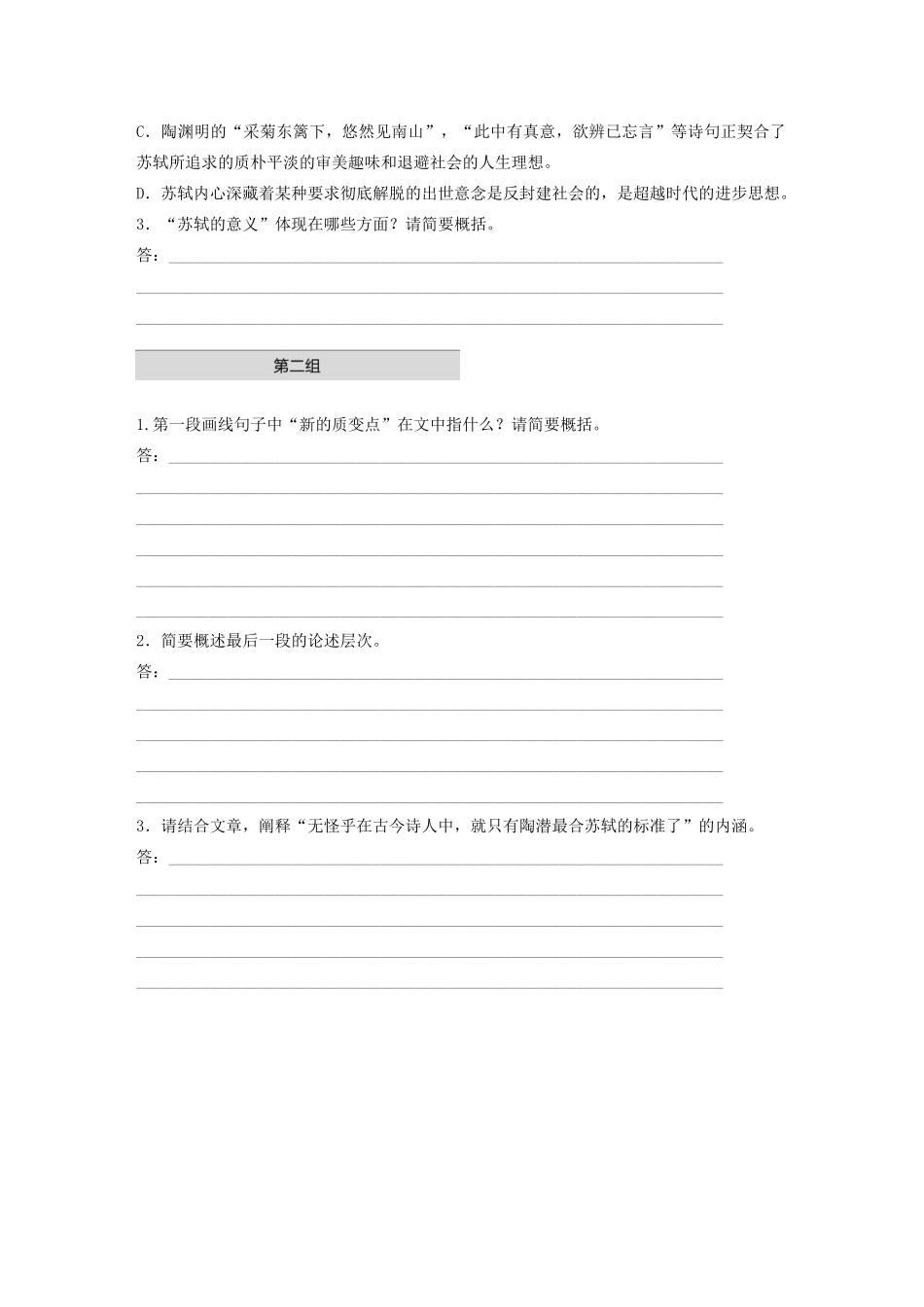 C．陶渊明的“采菊东篱下，悠然见南山”，“此中有真意，欲辨已忘言”等诗句正契合了苏轼所追求的质朴平淡的审美趣味和退避社会的人生理想。

D．苏轼内心深藏着某种要求彻底解脱的出世意念是反封建社会的，是超越时代的进步思想。

3．“苏轼的意义”体现在哪些方面？请简要概括。

答：

第二组

1.第一段画线句子中“新的质变点”在文中指什么？请简要概括。

答：

2．简要概述最后一段的论述层次。

答：

3．请结合文章，阐释“无怪乎在古今诗人中，就只有陶潜最合苏轼的标准了”的内涵。

答：